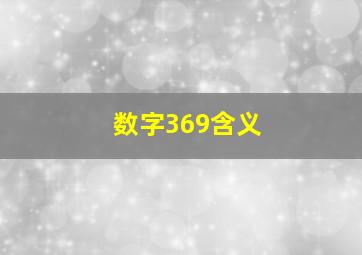 数字369含义